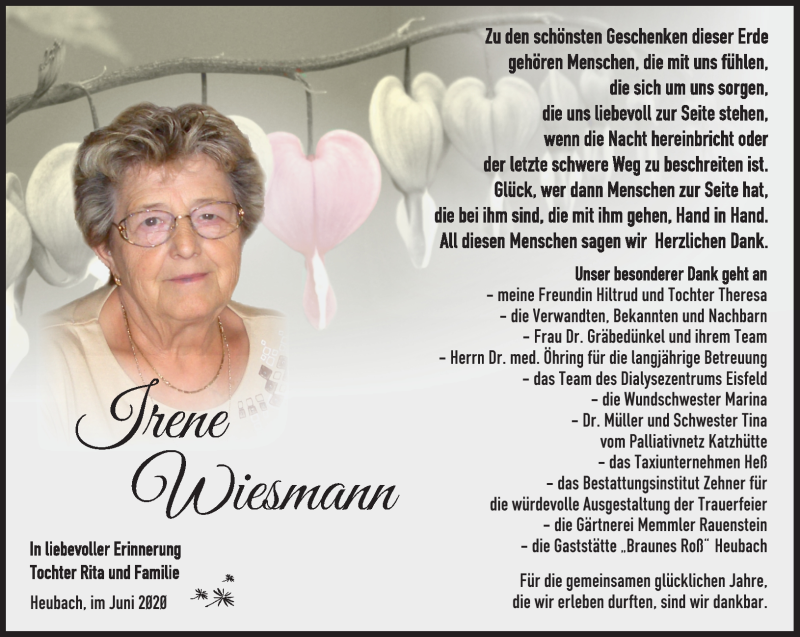 Zu den schönsten Geschenken dieser Erde
gehören Menschen, die mit uns fühlen,
die sich um uns sorgen,
die uns liebevoll zur Seite stehen,
wenn die Nacht hereinbricht oder
der letzte schwere Weg zu beschreiten ist.
Glück, wer dann Menschen zur Seite hat,
die bei ihm sind, die mit ihm gehen, Hand in Hand.
All diesen Menschen sagen wir Herzlichen Dank.

Unser besonderer Dank geht an
– meine Freundin Hiltrud und Tochter Theresa
– die Verwandten, Bekannten und Nachbarn
– Frau Dr. Gräbedünkel und ihrem Team
– Herrn Dr. med. Öhring für die langjährige Betreuung
– das Team des Dialysezentrums Eisfeld
– die Wundschwester Marina
– Dr. Müller und Schwester Tina
vom Palliativnetz Katzhütte
– das Taxiunternehmen Heß
– das Bestattungsinstitut Zehner für
die würdevolle Ausgestaltung der Trauerfeier
– die Gärtnerei Memmler Rauenstein
– die Gaststätte „Braunes Roß“ Heubach

Für die gemeinsamen glücklichen Jahre,
die wir erleben durften, sind wir dankbar.

Irene
Wiesmann

In liebevoller Erinnerung
Tochter Rita und Familie

Heubach, im Juni 2020